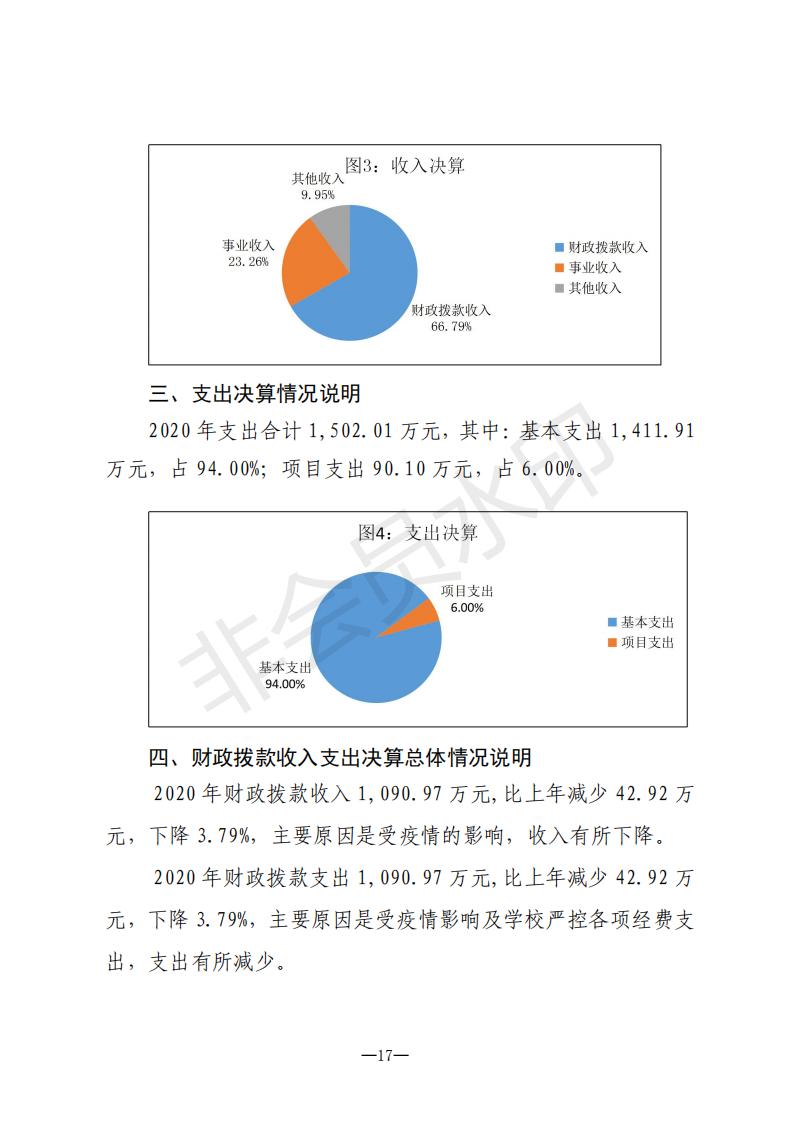 图3：收入决算

其他收入
9.95%

事业收入
23.26%

财政拨款收入
66.79%

财政拨款收入
事业收入
其他收入

三、支出决算情况说明

2020 年支出合计 1,502.01 万元，其中：基本支出 1,411.91 万元，占 94.00%；项目支出 90.10 万元，占 6.00%。

图4：支出决算

项目支出
6.00%

基本支出
94.00%

基本支出
项目支出

非会员水印

四、财政拨款收入支出决算总体情况说明

2020 年财政拨款收入 1,090.97 万元，比上年减少 42.92 万元，下降 3.79%，主要原因是受疫情的影响，收入有所下降。

2020 年财政拨款支出 1,090.97 万元，比上年减少 42.92 万元，下降 3.79%，主要原因是受疫情影响及学校严控各项经费支出，支出有所减少。

—17—